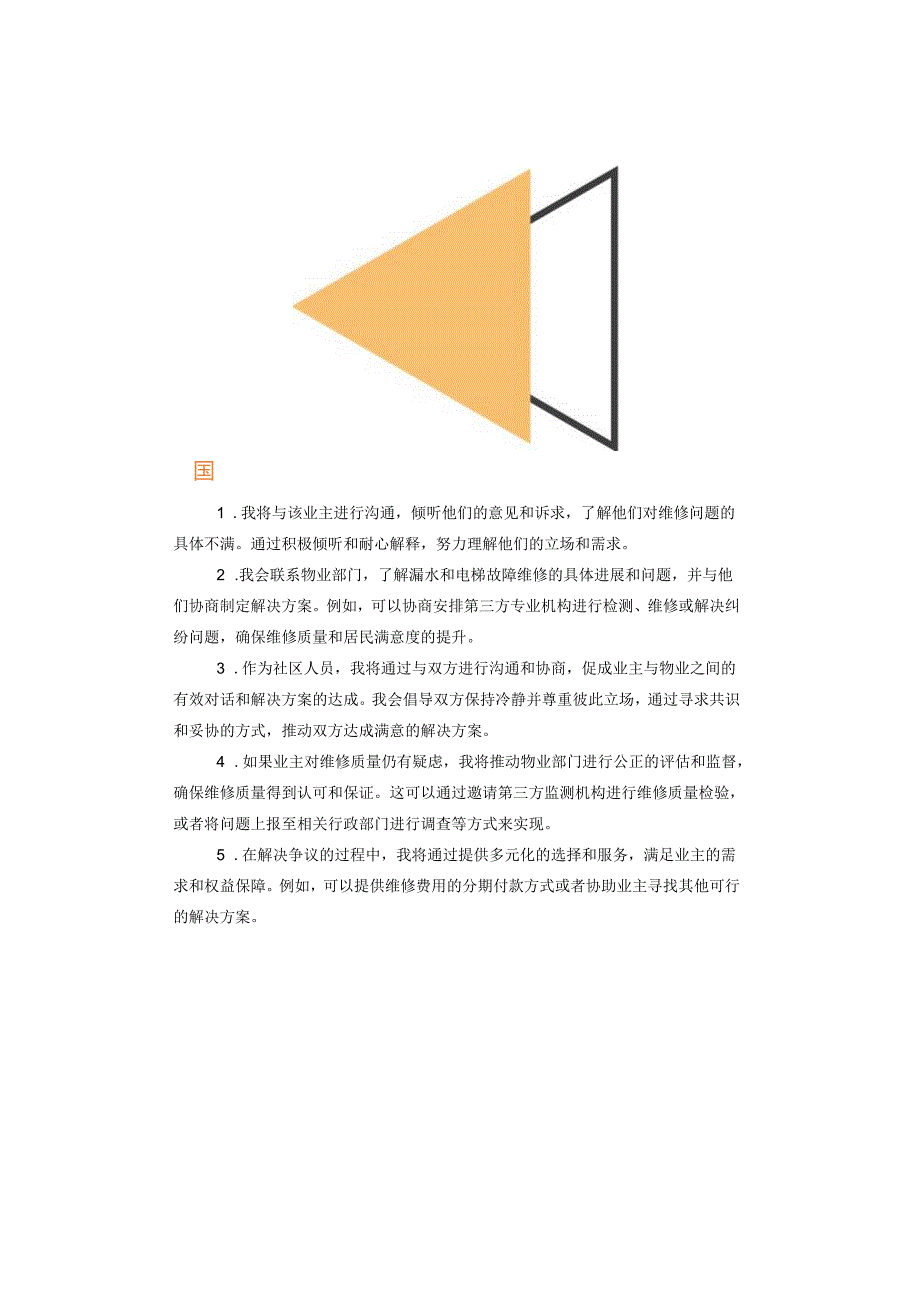 国

1．我将与该业主进行沟通，倾听他们的意见和诉求，了解他们对维修问题的具体不满。通过积极倾听和耐心解释，努力理解他们的立场和需求。

2．我会联系物业部门，了解漏水和电梯故障维修的具体进展和问题，并与他们协商制定解决方案。例如，可以协商安排第三方专业机构进行检测、维修或解决纠纷问题，确保维修质量和居民满意度的提升。

3．作为社区人员，我将通过与双方进行沟通和协商，促成业主与物业之间的有效对话和解决方案的达成。我会倡导双方保持冷静并尊重彼此立场，通过寻求共识和妥协的方式，推动双方达成满意的解决方案。

4．如果业主对维修质量仍有疑虑，我将推动物业部门进行公正的评估和监督，确保维修质量得到认可和保证。这可以通过邀请第三方监测机构进行维修质量检验，或者将问题上报至相关行政部门进行调查等方式来实现。

5．在解决争议的过程中，我将通过提供多元化的选择和服务，满足业主的需求和权益保障。例如，可以提供维修费用的分期付款方式或者协助业主寻找其他可行的解决方案。